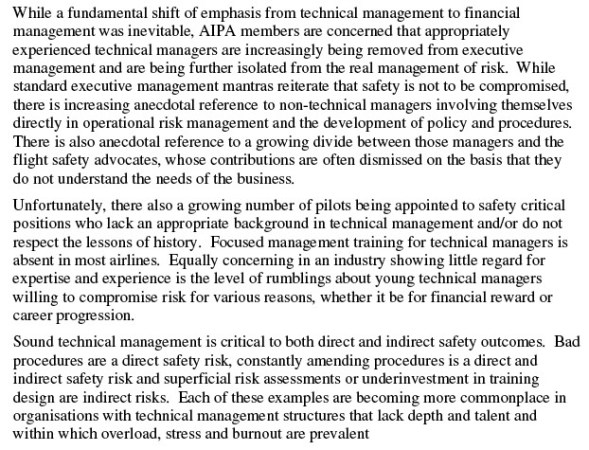 While a fundamental shift of emphasis from technical management to financial management was inevitable, AIPA members are concerned that appropriately experienced technical managers are increasingly being removed from executive management and are being further isolated from the real management of risk. While standard executive management mantras reiterate that safety is not to be compromised, there is increasing anecdotal reference to non-technical managers involving themselves directly in operational risk management and the development of policy and procedures. There is also anecdotal reference to a growing divide between those managers and the flight safety advocates, whose contributions are often dismissed on the basis that they do not understand the needs of the business.

Unfortunately, there also a growing number of pilots being appointed to safety critical positions who lack an appropriate background in technical management and/or do not respect the lessons of history. Focused management training for technical managers is absent in most airlines. Equally concerning in an industry showing little regard for expertise and experience is the level of rumblings about young technical managers willing to compromise risk for various reasons, whether it be for financial reward or career progression.

Sound technical management is critical to both direct and indirect safety outcomes. Bad procedures are a direct safety risk, constantly amending procedures is a direct and indirect safety risk and superficial risk assessments or underinvestment in training design are indirect risks. Each of these examples are becoming more commonplace in organisations with technical management structures that lack depth and talent and within which overload, stress and burnout are prevalent